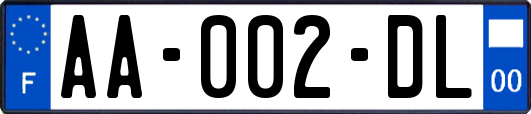 F

AA-002-DL

00